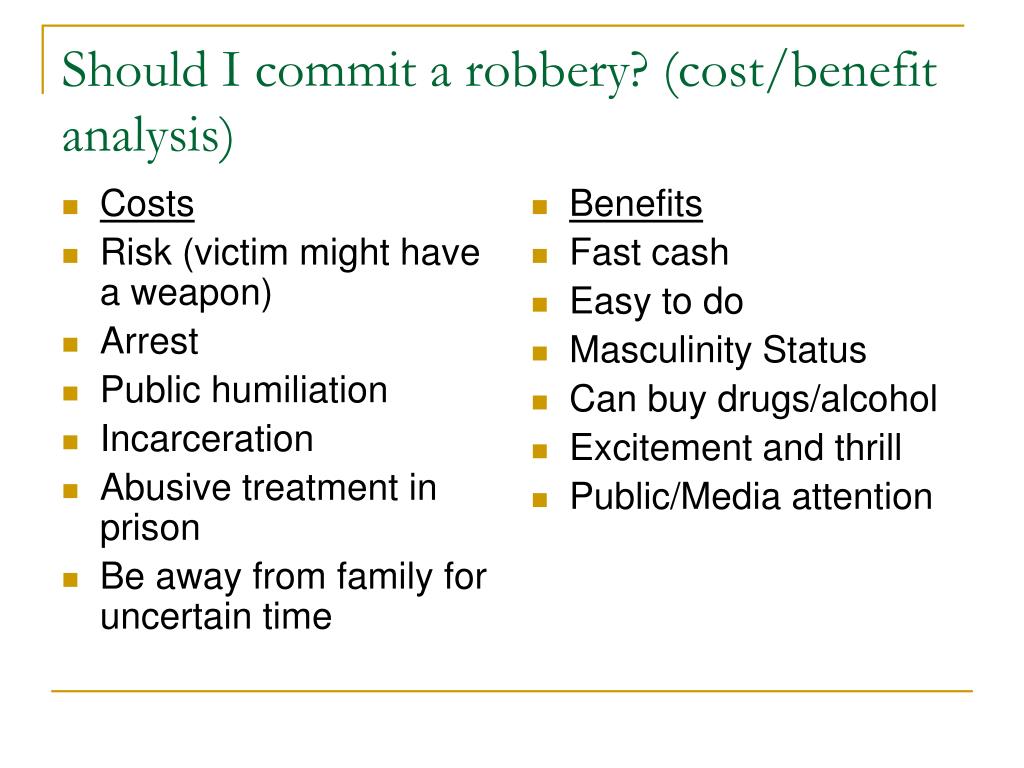 Should I commit a robbery? (cost/benefit analysis)

- Costs
- Risk (victim might have a weapon)
- Arrest
- Public humiliation
- Incarceration
- Abusive treatment in prison
- Be away from family for uncertain time

- Benefits
- Fast cash
- Easy to do
- Masculinity Status
- Can buy drugs/alcohol
- Excitement and thrill
- Public/Media attention